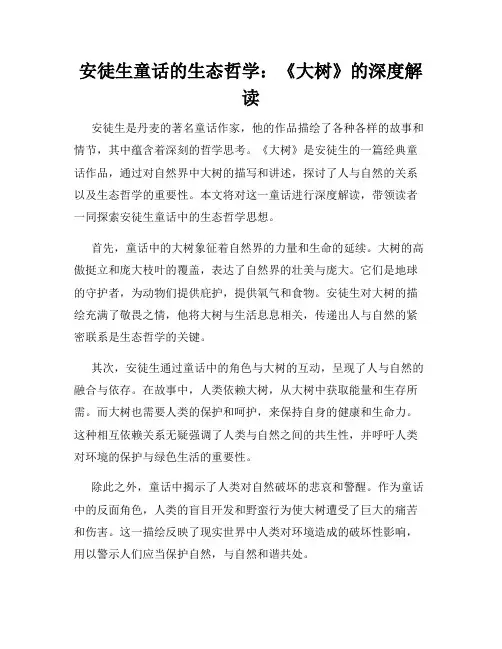 安徒生童话的生态哲学：《大树》的深度解读

安徒生是丹麦的著名童话作家，他的作品描绘了各种各样的故事和情节，其中蕴含着深刻的哲学思考。《大树》是安徒生的一篇经典童话作品，通过对自然界中大树的描写和讲述，探讨了人与自然的关系以及生态哲学的重要性。本文将对这一童话进行深度解读，带领读者一同探索安徒生童话中的生态哲学思想。

首先，童话中的大树象征着自然界的力量和生命的延续。大树的高傲挺立和庞大枝叶的覆盖，表达了自然界的壮美与庞大。它们是地球的守护者，为动物们提供庇护，提供氧气和食物。安徒生对大树的描绘充满了敬畏之情，他将大树与生活息息相关，传递出人与自然的紧密联系是生态哲学的关键。

其次，安徒生通过童话中的角色与大树的互动，呈现了人与自然的融合与依存。在故事中，人类依赖大树，从大树中获取能量和生存所需。而大树也需要人类的保护和呵护，来保持自身的健康和生命力。这种相互依赖关系无疑强调了人类与自然之间的共生性，并呼吁人类对环境的保护与绿色生活的重要性。

除此之外，童话中揭示了人类对自然破坏的悲哀和警醒。作为童话中的反面角色，人类的盲目开发和野蛮行为使大树遭受了巨大的痛苦和伤害。这一描绘反映了现实世界中人类对环境造成的破坏性影响，用以警示人们应当保护自然，与自然和谐共处。